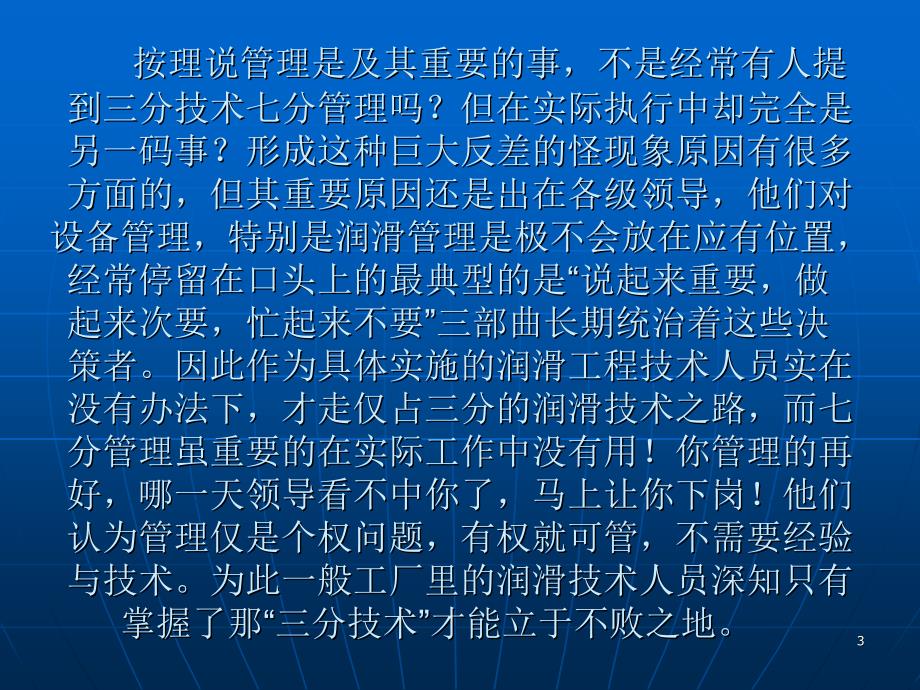 按理说管理是及其重要的事，不是经常有人提到三分技术七分管理吗？但在实际执行中却完全是另一码事？形成这种巨大反差的怪现象原因有很多方面的，但其重要原因还是出在各级领导，他们对设备管理，特别是润滑管理是极不会放在应有位置，经常停留在口头上的最典型的是“说起来重要，做起来次要，忙起来不要”三部曲长期统治着这些决策者。因此作为具体实施的润滑工程技术人员实在没有办法下，才走仅占三分的润滑技术之路，而七分管理虽重要的在实际工作中没有用！你管理的再好，哪一天领导看不中你了，马上让你下岗！他们认为管理仅是个权问题，有权就可管，不需要经验与技术。为此一般工厂里的润滑技术人员深知只有掌握了那“三分技术”才能立于不败之地。

3